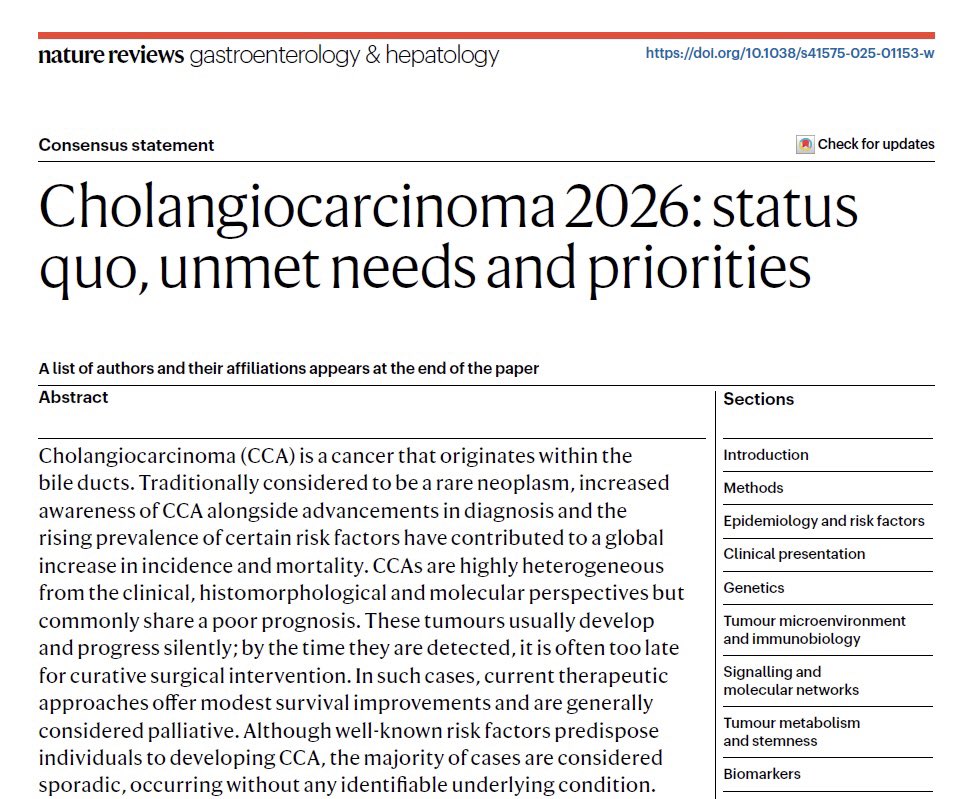 nature reviews gastroenterology & hepatology

https://doi.org/10.1038/s41575-025-01153-w

Consensus statement

Check for updates

Cholangiocarcinoma 2026: status quo, unmet needs and priorities

A list of authors and their affiliations appears at the end of the paper

Abstract

Cholangiocarcinoma (CCA) is a cancer that originates within the bile ducts. Traditionally considered to be a rare neoplasm, increased awareness of CCA alongside advancements in diagnosis and the rising prevalence of certain risk factors have contributed to a global increase in incidence and mortality. CCAs are highly heterogeneous from the clinical, histomorphological and molecular perspectives but commonly share a poor prognosis. These tumours usually develop and progress silently; by the time they are detected, it is often too late for curative surgical intervention. In such cases, current therapeutic approaches offer modest survival improvements and are generally considered palliative. Although well-known risk factors predispose individuals to developing CCA, the majority of cases are considered sporadic, occurring without any identifiable underlying condition.

Sections

Introduction

Methods

Epidemiology and risk factors

Clinical presentation

Genetics

Tumour microenvironment and immunobiology

Signalling and molecular networks

Tumour metabolism and stemness

Biomarkers